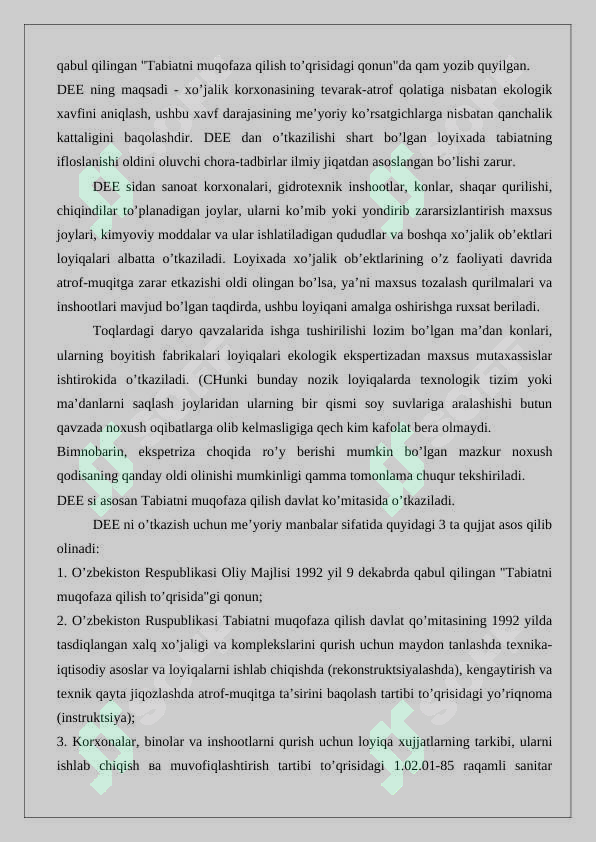 qabul qilingan "Tabiatni muqofaza qilish to’qrisidagi qonun"da qam yozib quyilgan. DEE ning maqsadi - xo’jalik korxonasining tevarak-atrof qolatiga nisbatan ekologik xavfini aniqlash, ushbu xavf darajasining me’yoriy ko’rsatgichlarga nisbatan qanchalik kattaligini baqolashdir. DEE dan o’tkazilishi shart bo’lgan loyixada tabiatning ifloslanishi oldini oluvchi chora-tadbirlar ilmiy jiqatdan asoslangan bo’lishi zarur.

DEE sidan sanoat korxonalari, gidrotexnik inshootlar, konlar, shaqar qurilishi, chiqindilar to’planadigan joylar, ularni ko’mib yoki yondirib zararsizlantirish maxsus joylari, kimyoviy moddalar va ular ishlatiladigan qududlar va boshqa xo’jalik ob’ektlari loyiqalari albatta o’tkaziladi. Loyixada xo’jalik ob’ektlarining o’z faoliyati davrida atrof-muqitga zarar etkazishi oldi olingan bo’lsa, ya’ni maxsus tozalash qurilmalari va inshootlari mavjud bo’lgan taqdirda, ushbu loyiqani amalga oshirishga ruxsat beriladi.

Toqlardagi daryo qavzalarida ishga tushirilishi lozim bo’lgan ma’dan konlari, ularning boyitish fabrikalari loyiqalari ekologik ekspertizadan maxsus mutaxassislar ishtirokida o’tkaziladi. (CHunki bunday nozik loyiqalarda texnologik tizim yoki ma’danlarni saqlash joylaridan ularning bir qismi soy suvlariga aralashishi butun qavzada noxush oqibatlarga olib kelmasligiga qech kim kafolat bera olmaydi. Bimnobarin, ekspetriza choqida ro’y berishi mumkin bo’lgan mazkur noxush qodisaning qanday oldi olinishi mumkinligi qamma tomonlama chuqur tekshiriladi. DEE si asosan Tabiatni muqofaza qilish davlat ko’mitasida o’tkaziladi.

DEE ni o’tkazish uchun me’yoriy manbalar sifatida quyidagi 3 ta qujjat asos qilib olinadi:

1. O’zbekiston Respublikasi Oliy Majlisi 1992 yil 9 dekabrda qabul qilingan "Tabiatni muqofaza qilish to’qrisida"gi qonun;

2. O’zbekiston Ruspublikasi Tabiatni muqofaza qilish davlat qo’mitasining 1992 yilda tasdiqlangan xalq xo’jaligi va komplekslarini qurish uchun maydon tanlashda texnika-iqtisodiy asoslar va loyiqalarni ishlab chiqishda (rekonstruktsiyalashda), kengaytirish va texnik qayta jiqozlashda atrof-muqitga ta’sirini baqolash tartibi to’qrisidagi yo’riqnoma (instruktsiya);

3. Korxonalar, binolar va inshootlarni qurish uchun loyiqa xujjatlarning tarkibi, ularni ishlab chiqish ва muvofiqlashtirish tartibi to’qrisidagi 1.02.01-85 raqamli sanitar